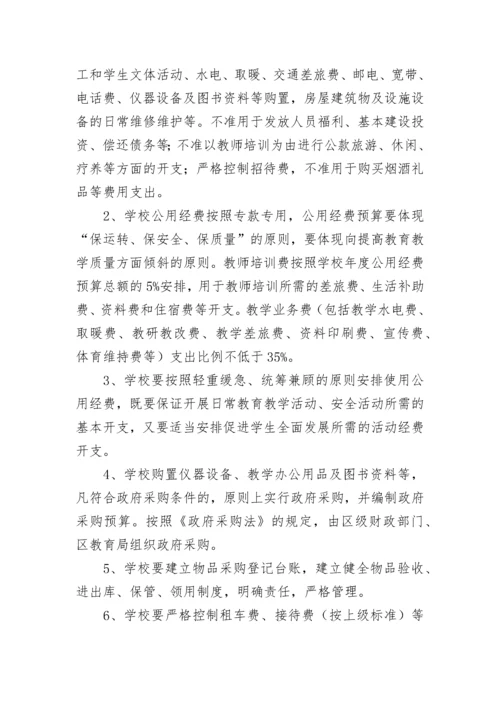 工和学生文体活动、水电、取暖、交通差旅费、邮电、宽带、电话费、仪器设备及图书资料等购置，房屋建筑物及设施设备的日常维修维护等。不准用于发放人员福利、基本建设投资、偿还债务等；不准以教师培训为由进行公款旅游、休闲、疗养等方面的开支；严格控制招待费，不准用于购买烟酒礼品等费用支出。

2、学校公用经费按照专款专用，公用经费预算要体现“保运转、保安全、保质量”的原则，要体现向提高教育教学质量方面倾斜的原则。教师培训费按照学校年度公用经费预算总额的5%安排，用于教师培训所需的差旅费、生活补助费、资料费和住宿费等开支。教学业务费（包括教学水电费、取暖费、教研教改费、教学差旅费、资料印刷费、宣传费、体育维持费等）支出比例不低于35%。

3、学校要按照轻重缓急、统筹兼顾的原则安排使用公用经费，既要保证开展日常教育教学活动、安全活动所需的基本开支，又要适当安排促进学生全面发展所需的活动经费开支。

4、学校购置仪器设备、教学办公用品及图书资料等，凡符合政府采购条件的，原则上实行政府采购，并编制政府采购预算。按照《政府采购法》的规定，由区级财政部门、区教育局组织政府采购。

5、学校要建立物品采购登记台账，建立健全物品验收、进出库、保管、领用制度，明确责任，严格管理。

6、学校要严格控制租车费、接待费（按上级标准）等